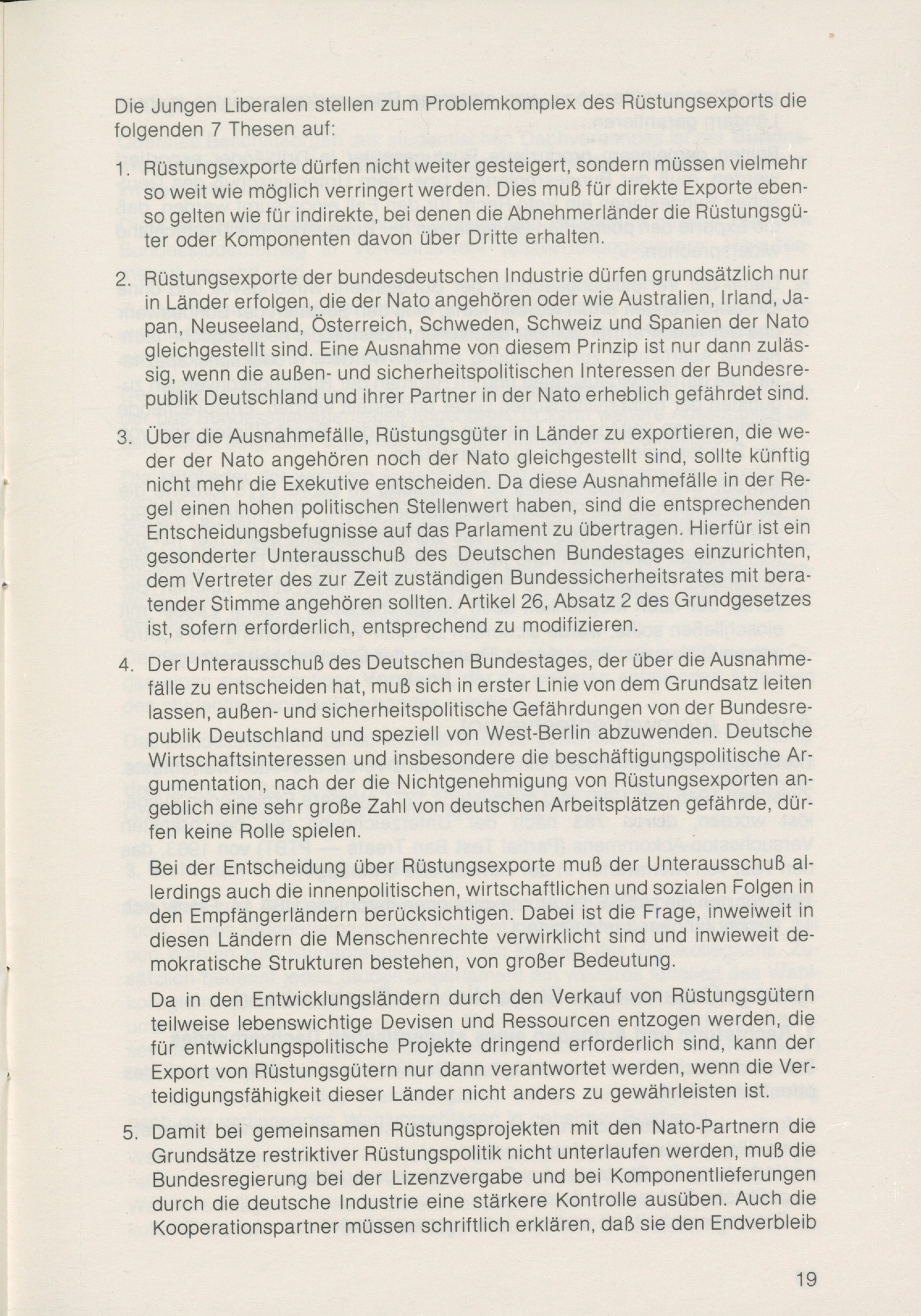 Die Jungen Liberalen stellen zum Problemkomplex des Rüstungsexports die folgenden 7 Thesen auf:

1. Rüstungsexporte dürfen nicht weiter gesteigert, sondern müssen vielmehr so weit wie möglich verringert werden. Dies muß für direkte Exporte ebenso gelten wie für indirekte, bei denen die Abnehmerländer die Rüstungsgüter oder Komponenten davon über Dritte erhalten.

2. Rüstungsexporte der bundesdeutschen Industrie dürfen grundsätzlich nur in Länder erfolgen, die der Nato angehören oder wie Australien, Irland, Japan, Neuseeland, Österreich, Schweden, Schweiz und Spanien der Nato gleichgestellt sind. Eine Ausnahme von diesem Prinzip ist nur dann zulässig, wenn die außen- und sicherheitspolitischen Interessen der Bundesrepublik Deutschland und ihrer Partner in der Nato erheblich gefährdet sind.

3. Über die Ausnahmefälle, Rüstungsgüter in Länder zu exportieren, die weder der Nato angehören noch der Nato gleichgestellt sind, sollte künftig nicht mehr die Exekutive entscheiden. Da diese Ausnahmefälle in der Regel einen hohen politischen Stellenwert haben, sind die entsprechenden Entscheidungsbefugnisse auf das Parlament zu übertragen. Hierfür ist ein gesonderter Unterausschuß des Deutschen Bundestages einzurichten, dem Vertreter des zur Zeit zuständigen Bundessicherheitsrates mit beratender Stimme angehören sollten. Artikel 26, Absatz 2 des Grundgesetzes ist, sofern erforderlich, entsprechend zu modifizieren.

4. Der Unterausschuß des Deutschen Bundestages, der über die Ausnahmefälle zu entscheiden hat, muß sich in erster Linie von dem Grundsatz leiten lassen, außen- und sicherheitspolitische Gefährdungen von der Bundesrepublik Deutschland und speziell von West-Berlin abzuwenden. Deutsche Wirtschaftsinteressen und insbesondere die beschäftigungspolitische Argumentation, nach der die Nichtgenehmigung von Rüstungsexporten angeblich eine sehr große Zahl von deutschen Arbeitsplätzen gefährde, dürfen keine Rolle spielen.

Bei der Entscheidung über Rüstungsexporte muß der Unterausschuß allerdings auch die innenpolitischen, wirtschaftlichen und sozialen Folgen in den Empfängerländern berücksichtigen. Dabei ist die Frage, inweiweit in diesen Ländern die Menschenrechte verwirklicht sind und inwieweit demokratische Strukturen bestehen, von großer Bedeutung.

Da in den Entwicklungsländern durch den Verkauf von Rüstungsgütern teilweise lebenswichtige Devisen und Ressourcen entzogen werden, die für entwicklungspolitische Projekte dringend erforderlich sind, kann der Export von Rüstungsgütern nur dann verantwortet werden, wenn die Verteidigungsfähigkeit dieser Länder nicht anders zu gewährleisten ist.

5. Damit bei gemeinsamen Rüstungsprojekten mit den Nato-Partnern die Grundsätze restriktiver Rüstungspolitik nicht unterlaufen werden, muß die Bundesregierung bei der Lizenzvergabe und bei Komponentlieferungen durch die deutsche Industrie eine stärkere Kontrolle ausüben. Auch die Kooperationspartner müssen schriftlich erklären, daß sie den Endverbleib

19